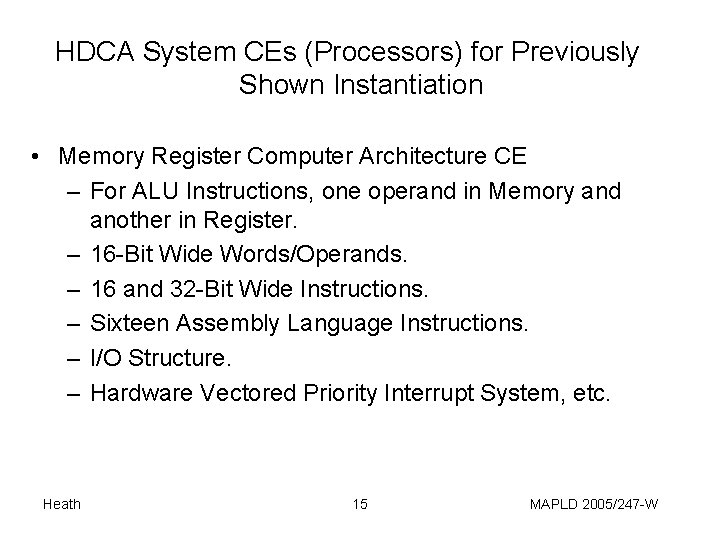 HDCA System CEs (Processors) for Previously Shown Instantiation

• Memory Register Computer Architecture CE
  – For ALU Instructions, one operand in Memory and another in Register.
  – 16-Bit Wide Words/Operands.
  – 16 and 32-Bit Wide Instructions.
  – Sixteen Assembly Language Instructions.
  – I/O Structure.
  – Hardware Vectored Priority Interrupt System, etc.

Heath

15

MAPLD 2005/247-W